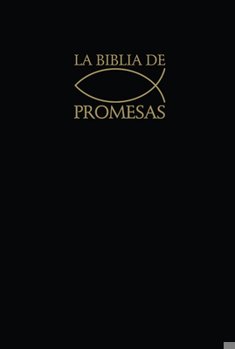 LA BIBLIA DE
PROMESAS